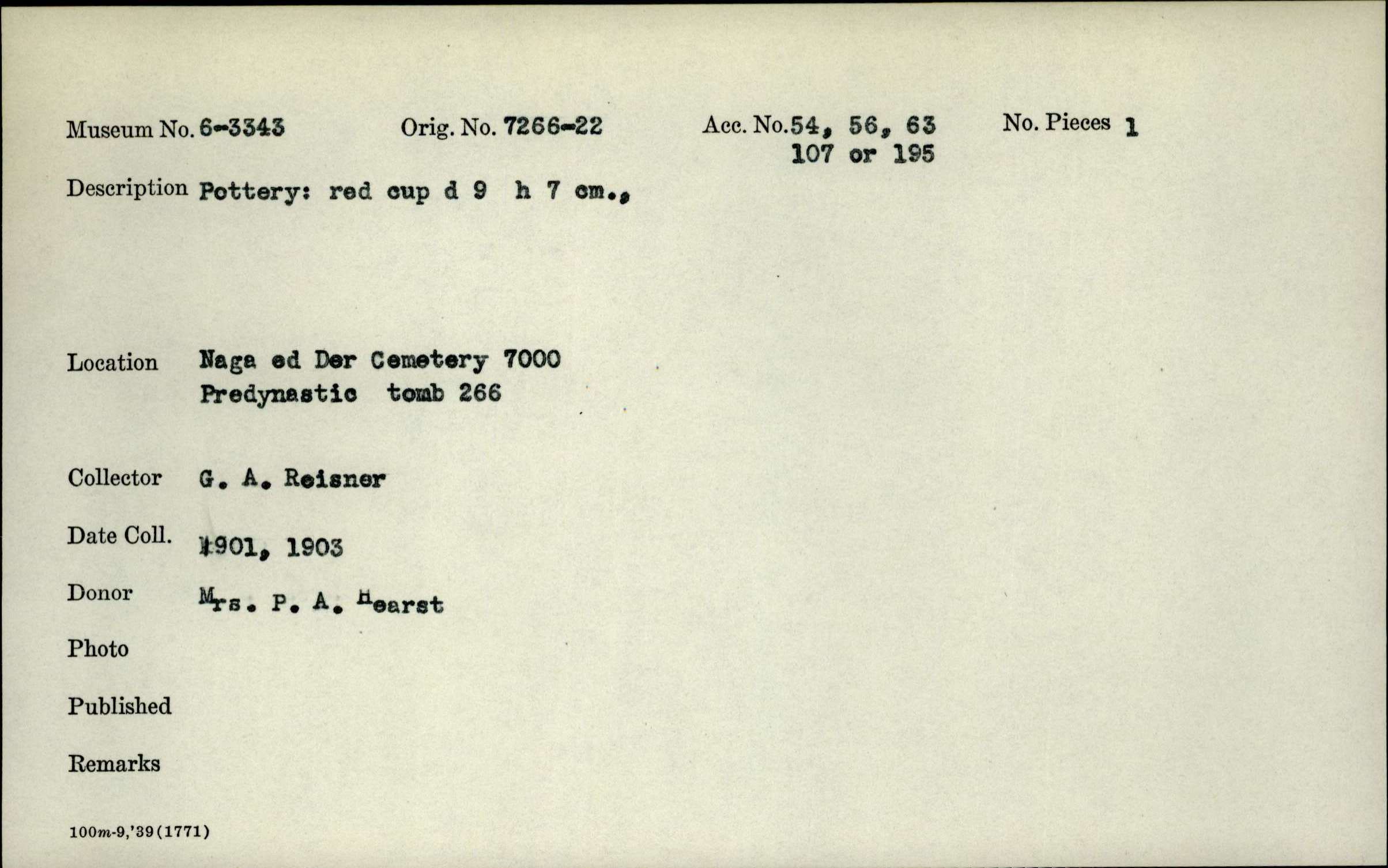 Museum No. 6-3343 Orig. No. 7266-22 Acc. No. 54, 56, 63 107 or 195 No. Pieces 1

Description Pottery: red cup d 9 h 7 cm.,

Location Naga ed Der Cemetery 7000 Predynastic tomb 266

Collector G. A. Reisner

Date Coll. 1901, 1903

Donor Mrs. P. A. Hearst

Photo

Published

Remarks

100m-9,'39(1771)